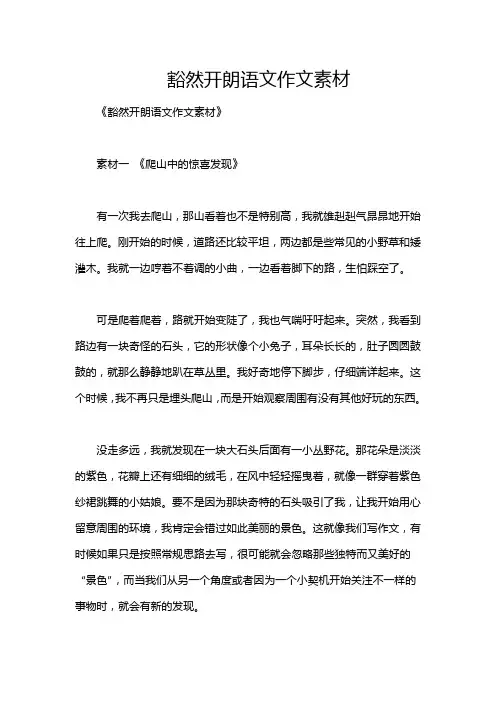 豁然开朗语文作文素材

《豁然开朗语文作文素材》

素材一 《爬山中的惊喜发现》

有一次我去爬山，那山看着也不是特别高，我就雄赳赳气昂昂地开始往上爬。刚开始的时候，道路还比较平坦，两边都是些常见的小野草和矮灌木。我就一边哼着不着调的小曲，一边看着脚下的路，生怕踩空了。

可是爬着爬着，路就开始变陡了，我也气喘吁吁起来。突然，我看到路边有一块奇怪的石头，它的形状像个小兔子，耳朵长长的，肚子圆圆鼓鼓的，就那么静静地趴在草丛里。我好奇地停下脚步，仔细端详起来。这个时候，我不再只是埋头爬山，而是开始观察周围有没有其他好玩的东西。

没走多远，我就发现在一块大石头后面有一小丛野花。那花朵是淡淡的紫色，花瓣上还有细细的绒毛，在风中轻轻摇曳着，就像一群穿着紫色纱裙跳舞的小姑娘。要不是因为那块奇特的石头吸引了我，让我开始用心留意周围的环境，我肯定会错过如此美丽的景色。这就像我们写作文，有时候如果只是按照常规思路去写，很可能就会忽略那些独特而又美好的“景色”，而当我们从另一个角度或者因为一个小契机开始关注不一样的事物时，就会有新的发现。